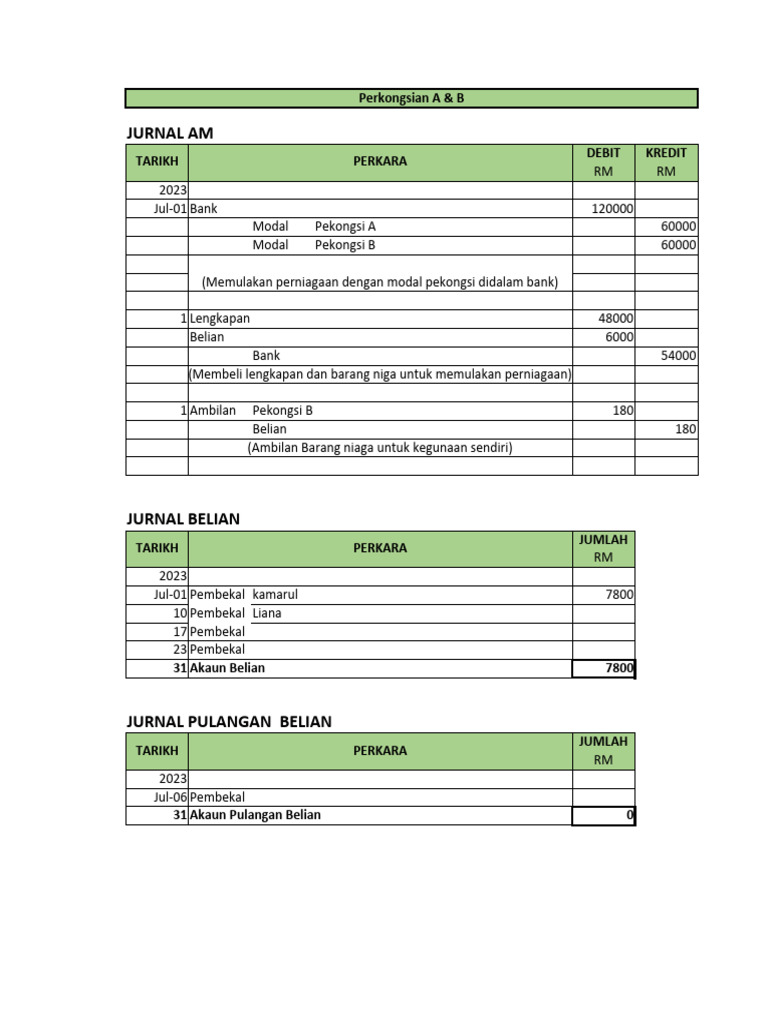 Perkongsian A & B

JURNAL AM

| TARIKH | PERKARA | DEBIT RM | KREDIT RM |
|---|---|---|---|
| 2023 | | | |
| Jul-01 | Bank | 120000 | |
| | Modal Pekongsi A | | 60000 |
| | Modal Pekongsi B | | 60000 |
| | | | |
| | (Memulakan perniagaan dengan modal pekongsi didalam bank) | | |
| | | | |
| 1 | Lengkapan | 48000 | |
| | Belian | 6000 | |
| | Bank | | 54000 |
| | (Membeli lengkapan dan barang niga untuk memulakan perniagaan) | | |
| | | | |
| 1 | Ambilan Pekongsi B | 180 | |
| | Belian | | 180 |
| | (Ambilan Barang niaga untuk kegunaan sendiri) | | |
| | | | |

JURNAL BELIAN

| TARIKH | PERKARA | JUMLAH RM |
|---|---|---|
| 2023 | | |
| Jul-01 | Pembekal kamarul | 7800 |
| 10 | Pembekal Liana | |
| 17 | Pembekal | |
| 23 | Pembekal | |
| 31 | Akaun Belian | 7800 |

JURNAL PULANGAN BELIAN

| TARIKH | PERKARA | JUMLAH RM |
|---|---|---|
| 2023 | | |
| Jul-06 | Pembekal | |
| 31 | Akaun Pulangan Belian | 0 |